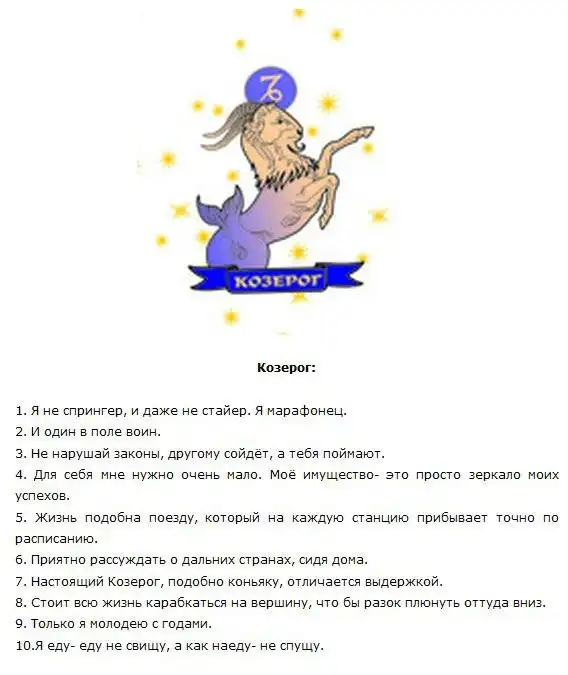 КОЗЕРОГ

Козерог:

1. Я не спрингер, и даже не стайер. Я марафонец.
2. И один в поле воин.
3. Не нарушай законы, другому сойдёт, а тебя поймают.
4. Для себя мне нужно очень мало. Моё имущество- это просто зеркало моих успехов.
5. Жизнь подобна поезду, который на каждую станцию прибывает точно по расписанию.
6. Приятно рассуждать о дальних странах, сидя дома.
7. Настоящий Козерог, подобно коньяку, отличается выдержкой.
8. Стоит всю жизнь карабкаться на вершину, что бы разок плюнуть оттуда вниз.
9. Только я молодею с годами.
10.Я еду- еду не свищу, а как наеду- не спущу.